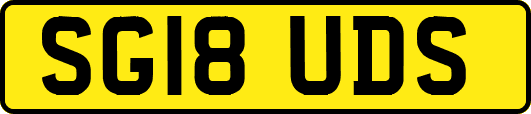 SG18 UDS